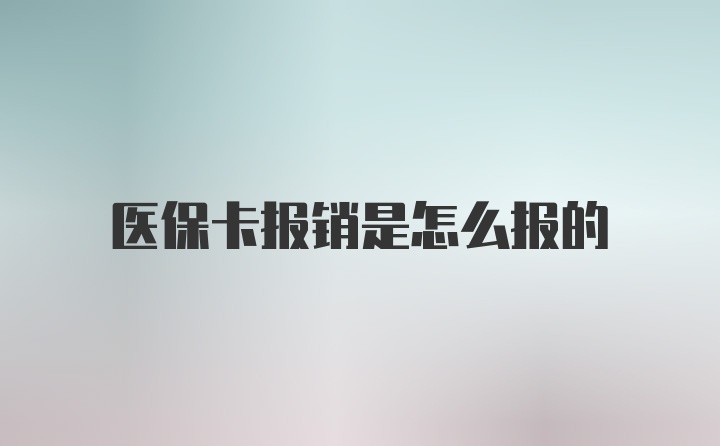 医保卡报销是怎么报的